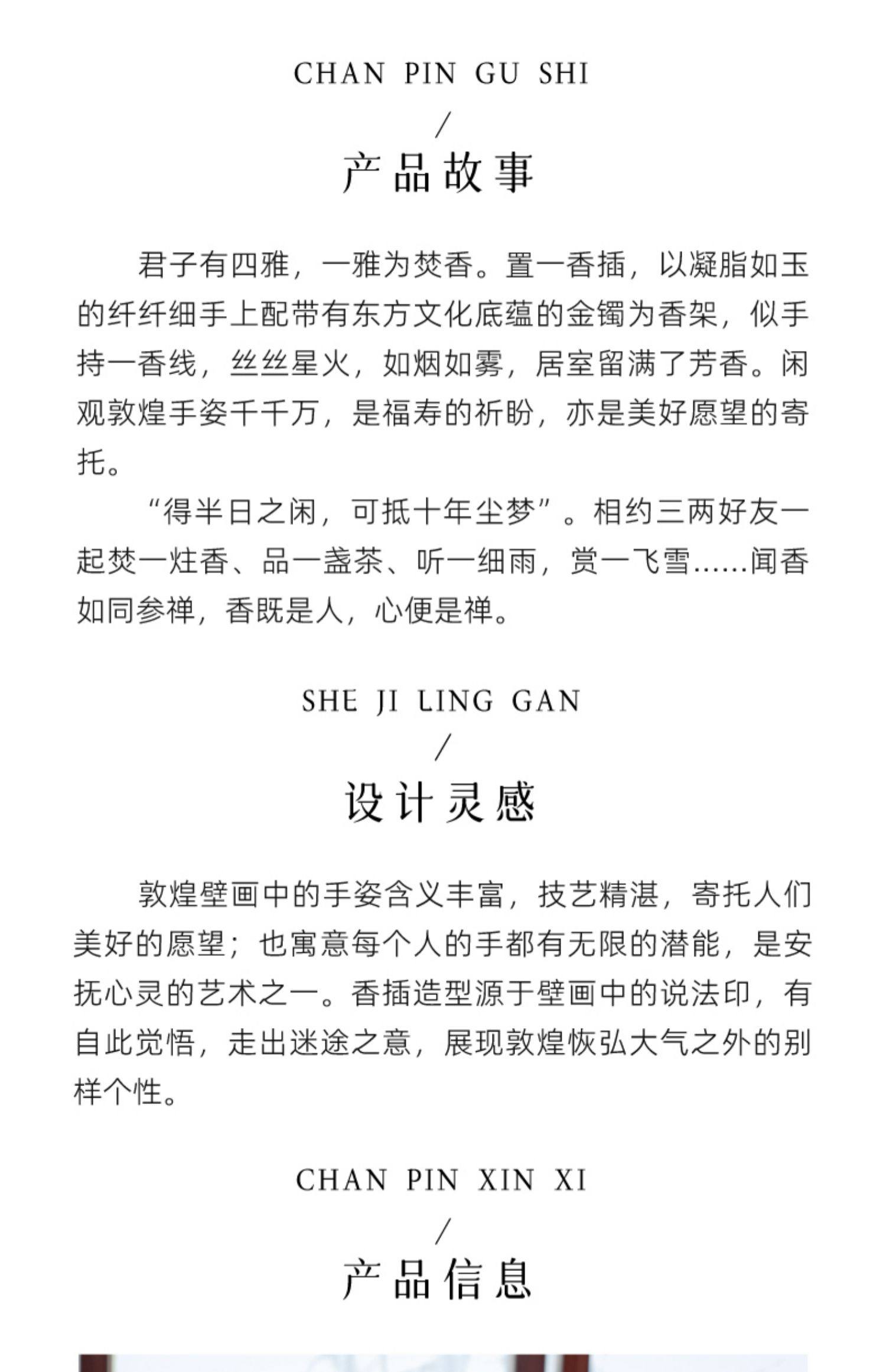 CHAN PIN GU SHI

/

产品故事

君子有四雅，一雅为焚香。置一香插，以凝脂如玉的纤纤细手上配带有东方文化底蕴的金镯为香架，似手持一香线，丝丝星火，如烟如雾，居室留满了芳香。闲观敦煌手姿千千万，是福寿的祈盼，亦是美好愿望的寄托。

“得半日之闲，可抵十年尘梦”。相约三两好友一起焚一炷香、品一盏茶、听一细雨，赏一飞雪……闻香如同参禅，香既是人，心便是禅。

SHE JI LING GAN

/

设计灵感

敦煌壁画中的手姿含义丰富，技艺精湛，寄托人们美好的愿望；也寓意每个人的手都有无限的潜能，是安抚心灵的艺术之一。香插造型源于壁画中的说法印，有自此觉悟，走出迷途之意，展现敦煌恢弘大气之外的别样个性。

CHAN PIN XIN XI

/

产品信息